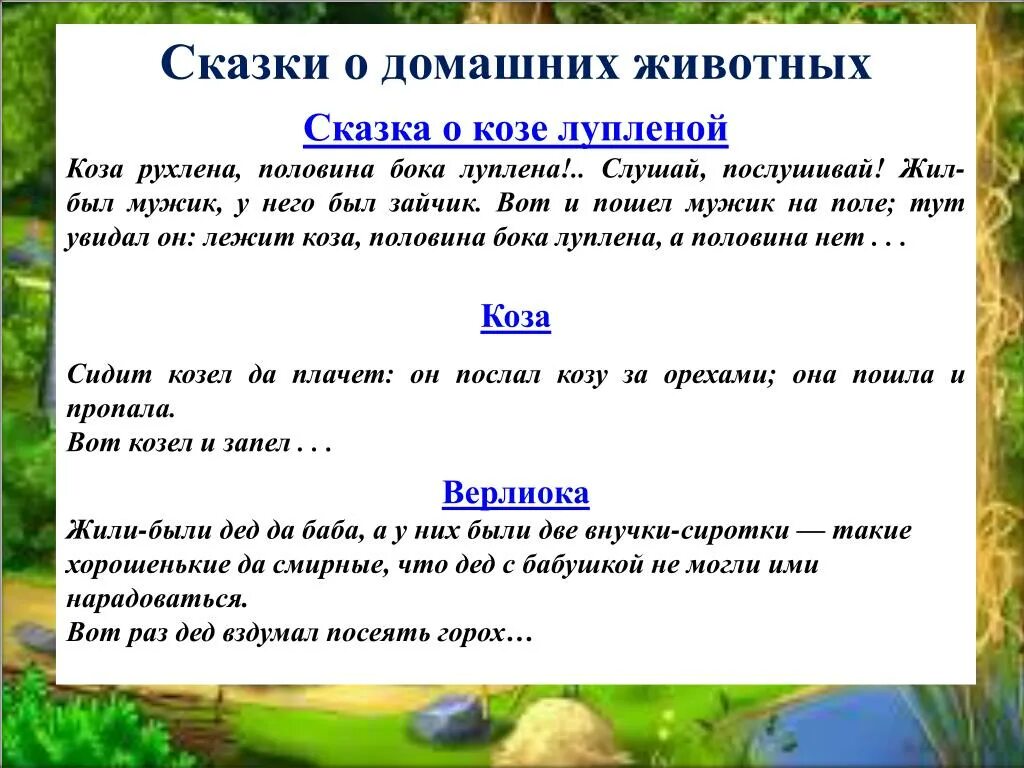 Сказки о домашних животных

Сказка о козе лупленой

Коза рухлена, половина бока луплена!.. Слушай, послушивай! Жил-был мужик, у него был зайчик. Вот и пошел мужик на поле; тут увидал он: лежит коза, половина бока луплена, а половина нет . . .

Коза

Сидит козел да плачет: он послал козу за орехами; она пошла и пропала.
Вот козел и запел . . .

Верлиока

Жили-были дед да баба, а у них были две внучки-сиротки — такие хорошенькие да смирные, что дед с бабушкой не могли ими нарадоваться.
Вот раз дед вздумал посеять горох…